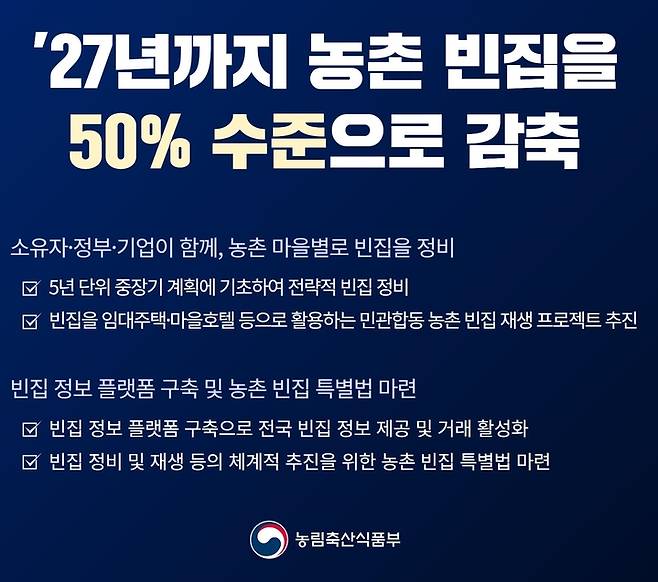 '27년까지 농촌 빈집을 50% 수준으로 감축

소유자·정부·기업이 함께, 농촌 마을별로 빈집을 정비

☑ 5년 단위 중장기 계획에 기초하여 전략적 빈집 정비

☑ 빈집을 임대주택·마을호텔 등으로 활용하는 민관합동 농촌 빈집 재생 프로젝트 추진

빈집 정보 플랫폼 구축 및 농촌 빈집 특별법 마련

☑ 빈집 정보 플랫폼 구축으로 전국 빈집 정보 제공 및 거래 활성화

☑ 빈집 정비 및 재생 등의 체계적 추진을 위한 농촌 빈집 특별법 마련

농림축산식품부